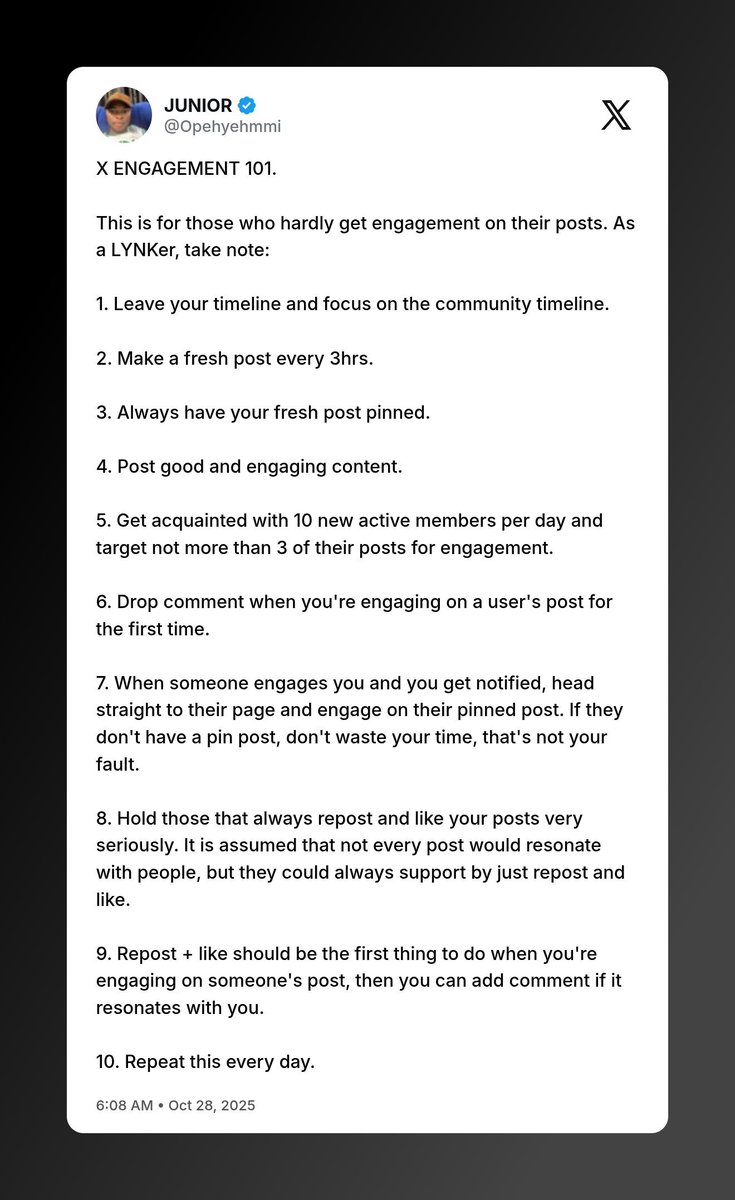 JUNIOR
@Opehyehmmi

X ENGAGEMENT 101.

This is for those who hardly get engagement on their posts. As a LYNKer, take note:

1. Leave your timeline and focus on the community timeline.

2. Make a fresh post every 3hrs.

3. Always have your fresh post pinned.

4. Post good and engaging content.

5. Get acquainted with 10 new active members per day and target not more than 3 of their posts for engagement.

6. Drop comment when you're engaging on a user's post for the first time.

7. When someone engages you and you get notified, head straight to their page and engage on their pinned post. If they don't have a pin post, don't waste your time, that's not your fault.

8. Hold those that always repost and like your posts very seriously. It is assumed that not every post would resonate with people, but they could always support by just repost and like.

9. Repost + like should be the first thing to do when you're engaging on someone's post, then you can add comment if it resonates with you.

10. Repeat this every day.

6:08 AM • Oct 28, 2025